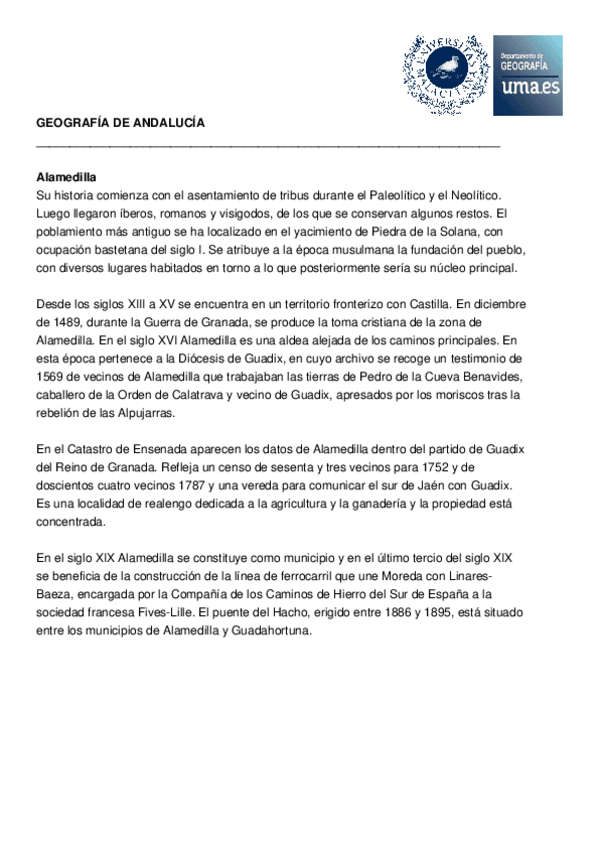 UNIVERSITAS MALACITANA

Departamento de GEOGRAFÍA uma.es

GEOGRAFÍA DE ANDALUCÍA

Alamedilla
Su historia comienza con el asentamiento de tribus durante el Paleolítico y el Neolítico. Luego llegaron íberos, romanos y visigodos, de los que se conservan algunos restos. El poblamiento más antiguo se ha localizado en el yacimiento de Piedra de la Solana, con ocupación bastetana del siglo I. Se atribuye a la época musulmana la fundación del pueblo, con diversos lugares habitados en torno a lo que posteriormente sería su núcleo principal.

Desde los siglos XIII a XV se encuentra en un territorio fronterizo con Castilla. En diciembre de 1489, durante la Guerra de Granada, se produce la toma cristiana de la zona de Alamedilla. En el siglo XVI Alamedilla es una aldea alejada de los caminos principales. En esta época pertenece a la Diócesis de Guadix, en cuyo archivo se recoge un testimonio de 1569 de vecinos de Alamedilla que trabajaban las tierras de Pedro de la Cueva Benavides, caballero de la Orden de Calatrava y vecino de Guadix, apresados por los moriscos tras la rebelión de las Alpujarras.

En el Catastro de Ensenada aparecen los datos de Alamedilla dentro del partido de Guadix del Reino de Granada. Refleja un censo de sesenta y tres vecinos para 1752 y de doscientos cuatro vecinos 1787 y una vereda para comunicar el sur de Jaén con Guadix. Es una localidad de realengo dedicada a la agricultura y la ganadería y la propiedad está concentrada.

En el siglo XIX Alamedilla se constituye como municipio y en el último tercio del siglo XIX se beneficia de la construcción de la línea de ferrocarril que une Moreda con Linares-Baeza, encargada por la Compañía de los Caminos de Hierro del Sur de España a la sociedad francesa Fives-Lille. El puente del Hacho, erigido entre 1886 y 1895, está situado entre los municipios de Alamedilla y Guadahortuna.